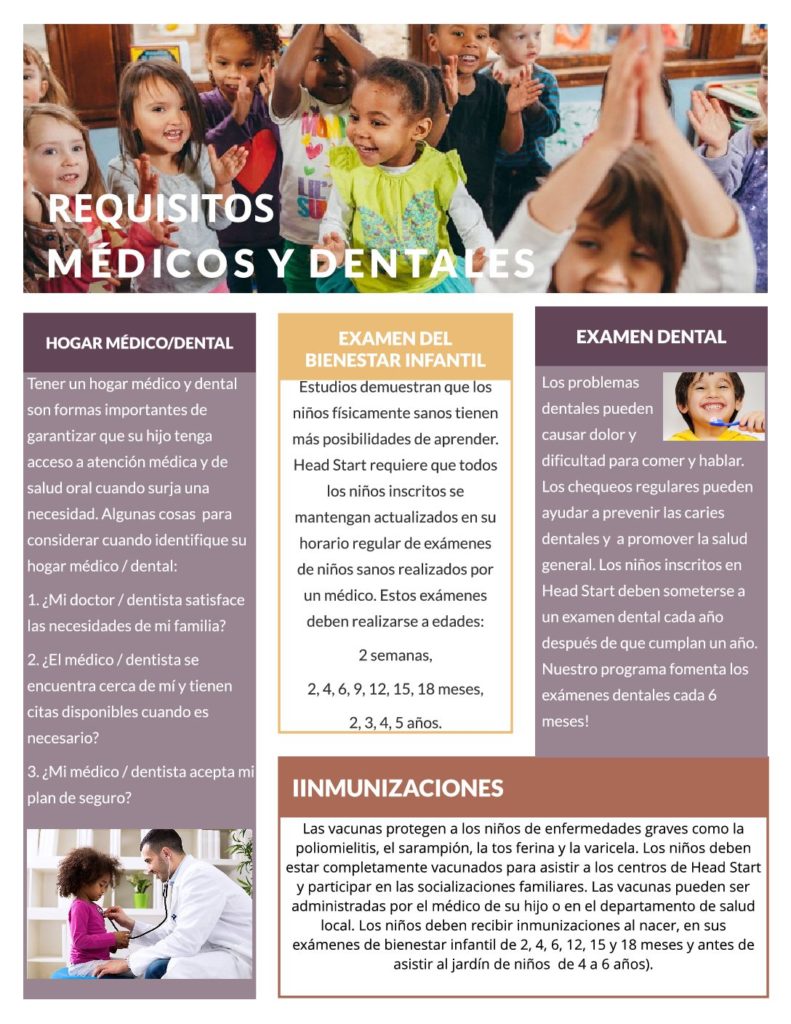 REQUISITOS MÉDICOS Y DENTALES

HOGAR MÉDICO/DENTAL

Tener un hogar médico y dental son formas importantes de garantizar que su hijo tenga acceso a atención médica y de salud oral cuando surja una necesidad. Algunas cosas para considerar cuando identifique su hogar médico / dental:

1. ¿Mi doctor / dentista satisface las necesidades de mi familia?

2. ¿El médico / dentista se encuentra cerca de mí y tienen citas disponibles cuando es necesario?

3. ¿Mi médico / dentista acepta mi plan de seguro?

EXAMEN DEL BIENESTAR INFANTIL

Estudios demuestran que los niños físicamente sanos tienen más posibilidades de aprender. Head Start requiere que todos los niños inscritos se mantengan actualizados en su horario regular de exámenes de niños sanos realizados por un médico. Estos exámenes deben realizarse a edades:

2 semanas,

2, 4, 6, 9, 12, 15, 18 meses,

2, 3, 4, 5 años.

EXAMEN DENTAL

Los problemas dentales pueden causar dolor y dificultad para comer y hablar. Los chequeos regulares pueden ayudar a prevenir las caries dentales y a promover la salud general. Los niños inscritos en Head Start deben someterse a un examen dental cada año después de que cumplan un año. Nuestro programa fomenta los exámenes dentales cada 6 meses!

IINMUNIZACIONES

Las vacunas protegen a los niños de enfermedades graves como la poliomielitis, el sarampión, la tos ferina y la varicela. Los niños deben estar completamente vacunados para asistir a los centros de Head Start y participar en las socializaciones familiares. Las vacunas pueden ser administradas por el médico de su hijo o en el departamento de salud local. Los niños deben recibir inmunizaciones al nacer, en sus exámenes de bienestar infantil de 2, 4, 6, 12, 15 y 18 meses y antes de asistir al jardín de niños de 4 a 6 años).